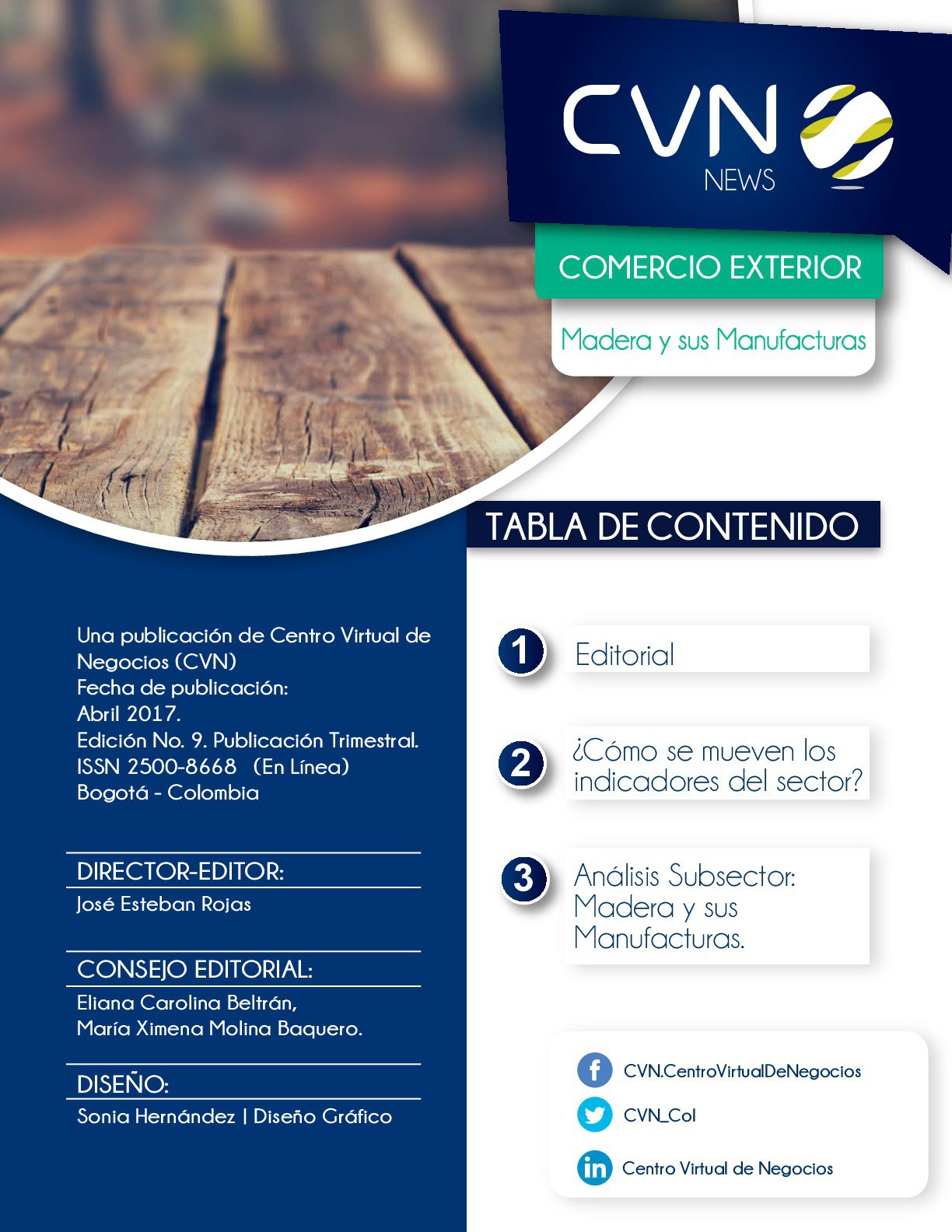 CVN
NEWS

COMERCIO EXTERIOR

Madera y sus Manufacturas

TABLA DE CONTENIDO

Una publicación de Centro Virtual de Negocios (CVN)
Fecha de publicación:
Abril 2017.
Edición No. 9. Publicación Trimestral.
ISSN 2500-8668 (En Línea)
Bogotá - Colombia

DIRECTOR-EDITOR:
José Esteban Rojas

CONSEJO EDITORIAL:
Eliana Carolina Beltrán,
María Ximena Molina Baquero.

DISEÑO:
Sonia Hernández | Diseño Gráfico

1 Editorial

2 ¿Cómo se mueven los indicadores del sector?

3 Análisis Subsector: Madera y sus Manufacturas.

CVN.CentroVirtualDeNegocios

CVN_Col

Centro Virtual de Negocios